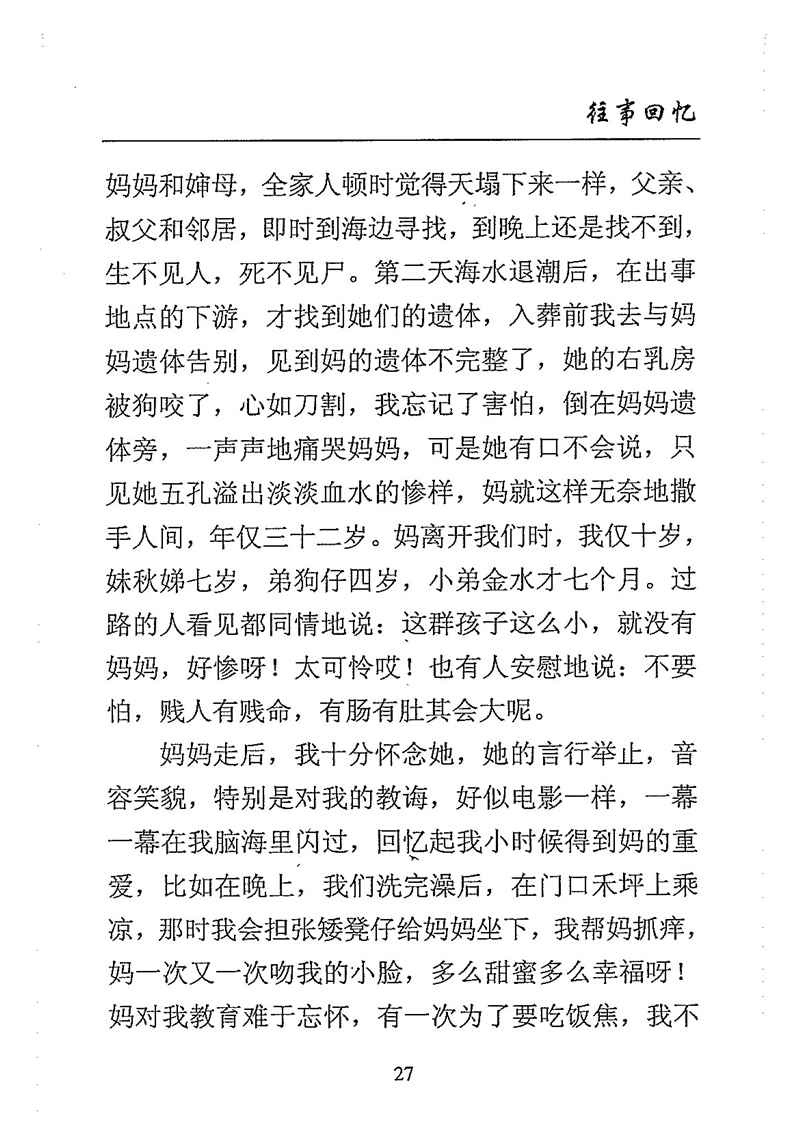 往事回忆

妈妈和婶母，全家人顿时觉得天塌下来一样，父亲、叔父和邻居，即时到海边寻找，到晚上还是找不到，生不见人，死不见尸。第二天海水退潮后，在出事地点的下游，才找到她们的遗体，入葬前我去与妈妈遗体告别，见到妈的遗体不完整了，她的右乳房被狗咬了，心如刀割，我忘记了害怕，倒在妈妈遗体旁，一声声地痛哭妈妈，可是她有口不会说，只见她五孔溢出淡淡血水的惨样，妈就这样无奈地撒手人间，年仅三十二岁。妈离开我们时，我仅十岁，妹秋娣七岁，弟狗仔四岁，小弟金水才七个月。过路的人看见都同情地说：这群孩子这么小，就没有妈妈，好惨呀！太可怜哎！也有人安慰地说：不要怕，贱人有贱命，有肠有肚其会大呢。

妈妈走后，我十分怀念她，她的言行举止，音容笑貌，特别是对我的教诲，好似电影一样，一幕一幕在我脑海里闪过，回忆起我小时候得到妈的重爱，比如在晚上，我们洗完澡后，在门口禾坪上乘凉，那时我会担张矮凳仔给妈妈坐下，我帮妈抓痒，妈一次又一次吻我的小脸，多么甜蜜多么幸福呀！妈对我教育难于忘怀，有一次为了要吃饭焦，我不

27